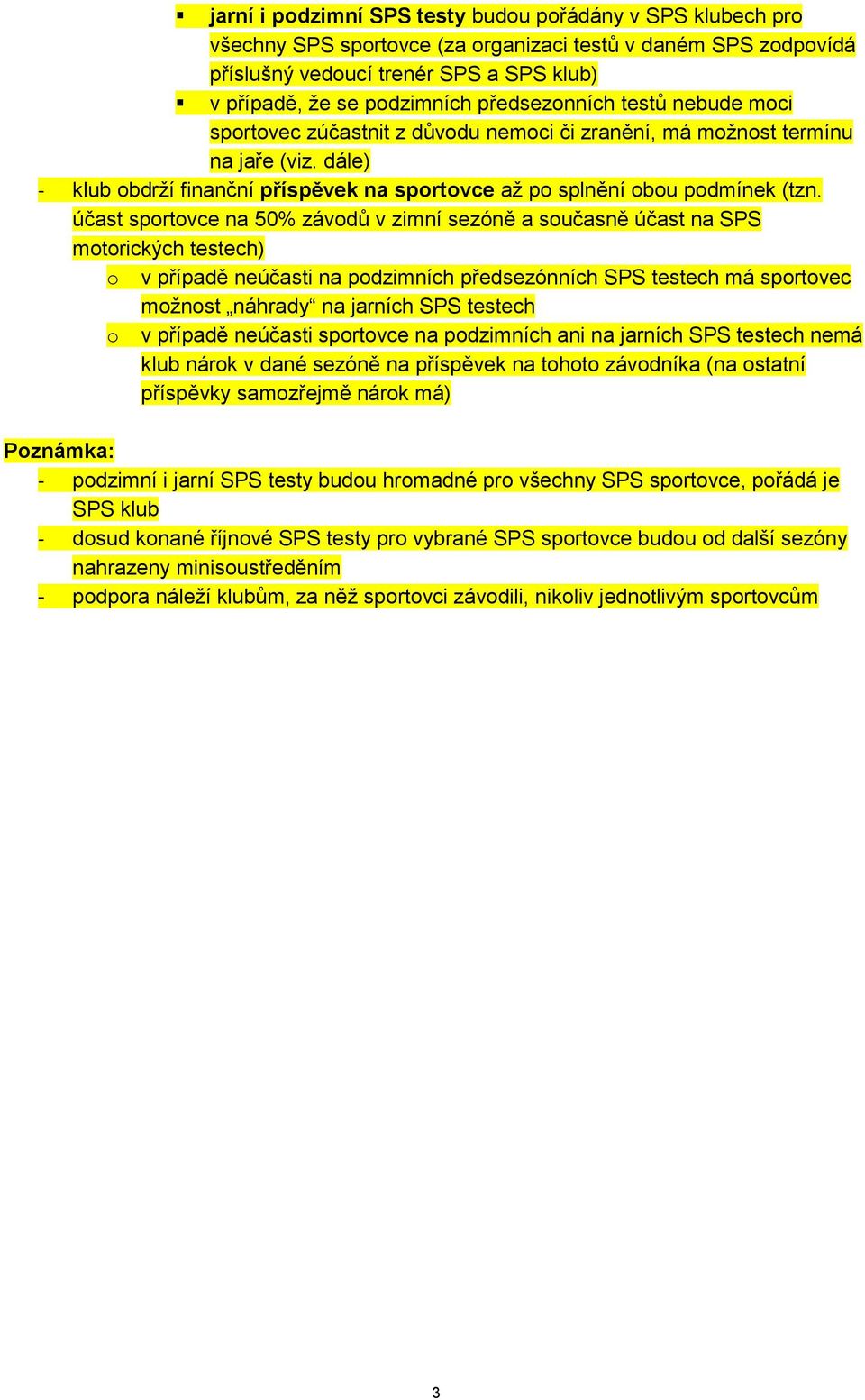 ▪ jarní i podzimní SPS testy budou pořádány v SPS klubech pro všechny SPS sportovce (za organizaci testů v daném SPS zodpovídá příslušný vedoucí trenér SPS a SPS klub)

▪ v případě, že se podzimních předsezonních testů nebude moci sportovec zúčastnit z důvodu nemoci či zranění, má možnost termínu na jaře (viz. dále)

- klub obdrží finanční příspěvek na sportovce až po splnění obou podmínek (tzn. účast sportovce na 50% závodů v zimní sezóně a současně účast na SPS motorických testech)

o v případě neúčasti na podzimních předsezónních SPS testech má sportovec možnost „náhrady“ na jarních SPS testech

o v případě neúčasti sportovce na podzimních ani na jarních SPS testech nemá klub nárok v dané sezóně na příspěvek na tohoto závodníka (na ostatní příspěvky samozřejmě nárok má)

Poznámka:

- podzimní i jarní SPS testy budou hromadné pro všechny SPS sportovce, pořádá je SPS klub

- dosud konané říjnové SPS testy pro vybrané SPS sportovce budou od další sezóny nahrazeny minisoustředěním

- podpora náleží klubům, za něž sportovci závodili, nikoliv jednotlivým sportovcům

3